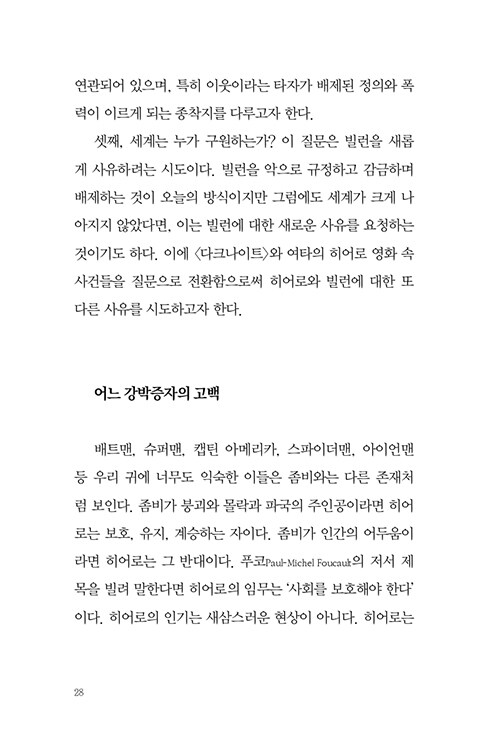 연관되어 있으며, 특히 이웃이라는 타자가 배제된 정의와 폭력이 이르게 되는 종착지를 다루고자 한다.

셋째, 세계는 누가 구원하는가? 이 질문은 빌런을 새롭게 사유하려는 시도이다. 빌런을 악으로 규정하고 감금하며 배제하는 것이 오늘의 방식이지만 그럼에도 세계가 크게 나아지지 않았다면, 이는 빌런에 대한 새로운 사유를 요청하는 것이기도 하다. 이에 〈다크나이트〉와 여타의 히어로 영화 속 사건들을 질문으로 전환함으로써 히어로와 빌런에 대한 또 다른 사유를 시도하고자 한다.

어느 강박증자의 고백

배트맨, 슈퍼맨, 캡틴 아메리카, 스파이더맨, 아이언맨 등 우리 귀에 너무도 익숙한 이들은 좀비와는 다른 존재처럼 보인다. 좀비가 붕괴와 몰락과 파국의 주인공이라면 히어로는 보호, 유지, 계승하는 자이다. 좀비가 인간의 어두움이라면 히어로는 그 반대이다. 푸코Paul-Michel Foucault의 저서 제목을 빌려 말한다면 히어로의 임무는 '사회를 보호해야 한다'이다. 히어로의 인기는 새삼스러운 현상이 아니다. 히어로는

28